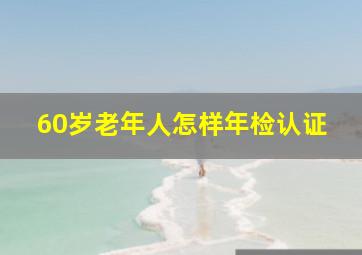 60岁老年人怎样年检认证